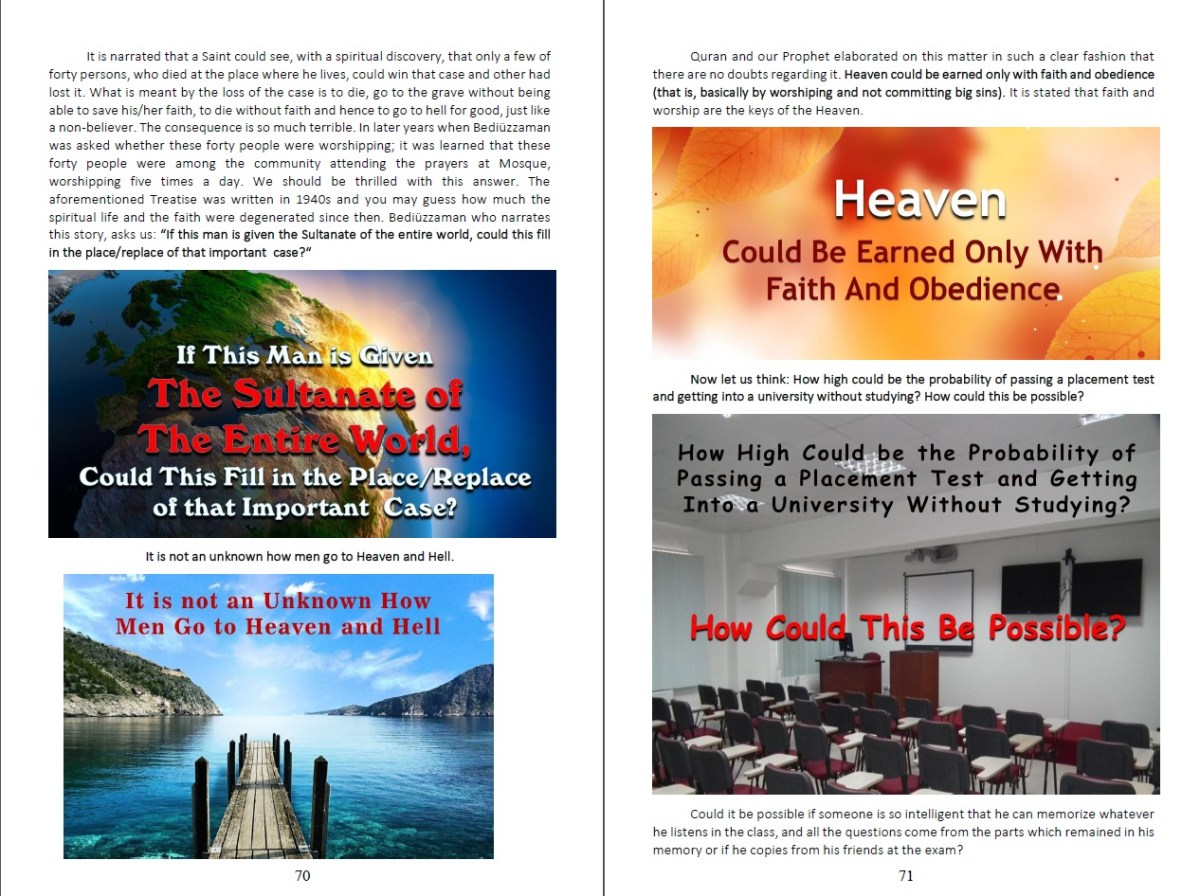 It is narrated that a Saint could see, with a spiritual discovery, that only a few of forty persons, who died at the place where he lives, could win that case and other had lost it. What is meant by the loss of the case is to die, go to the grave without being able to save his/her faith, to die without faith and hence to go to hell for good, just like a non-believer. The consequence is so much terrible. In later years when Bediüzzaman was asked whether these forty people were worshipping; it was learned that these forty people were among the community attending the prayers at Mosque, worshipping five times a day. We should be thrilled with this answer. The aforementioned Treatise was written in 1940s and you may guess how much the spiritual life and the faith were degenerated since then. Bediüzzaman who narrates this story, asks us: "If this man is given the Sultanate of the entire world, could this fill in the place/replace of that important case?"

If This Man is Given
The Sultanate of
The Entire World,
Could This Fill in the Place/Replace
of that Important Case?

It is not an unknown how men go to Heaven and Hell.

It is not an Unknown How
Men Go to Heaven and Hell

70

Quran and our Prophet elaborated on this matter in such a clear fashion that there are no doubts regarding it. Heaven could be earned only with faith and obedience (that is, basically by worshiping and not committing big sins). It is stated that faith and worship are the keys of the Heaven.

Heaven
Could Be Earned Only With
Faith And Obedience

Now let us think: How high could be the probability of passing a placement test and getting into a university without studying? How could this be possible?

How High Could be the Probability of Passing a Placement Test and Getting Into a University Without Studying?

How Could This Be Possible?

Could it be possible if someone is so intelligent that he can memorize whatever he listens in the class, and all the questions come from the parts which remained in his memory or if he copies from his friends at the exam?

71